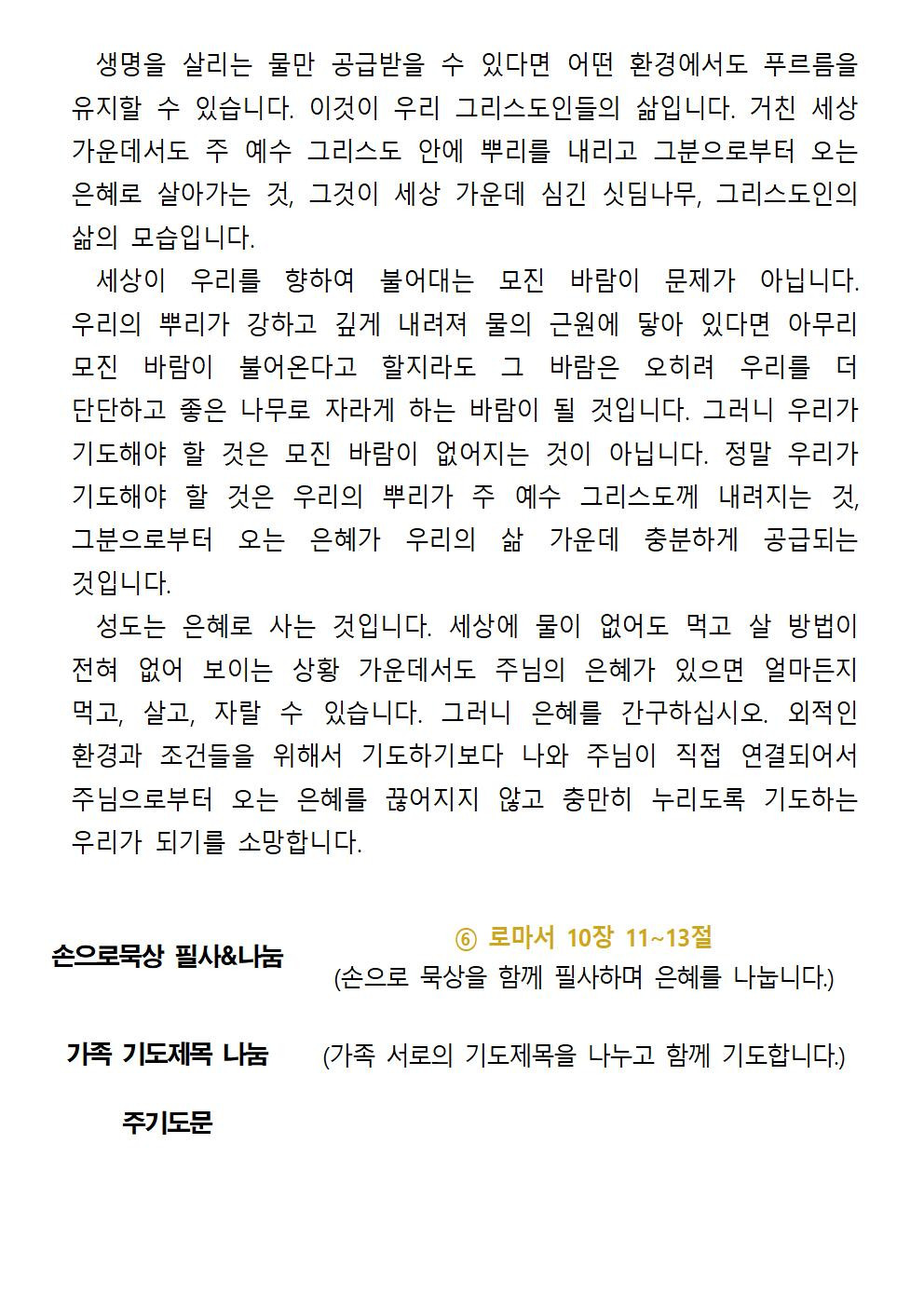 생명을 살리는 물만 공급받을 수 있다면 어떤 환경에서도 푸르름을 유지할 수 있습니다. 이것이 우리 그리스도인들의 삶입니다. 거친 세상 가운데서도 주 예수 그리스도 안에 뿌리를 내리고 그분으로부터 오는 은혜로 살아가는 것, 그것이 세상 가운데 심긴 싯딤나무, 그리스도인의 삶의 모습입니다.

세상이 우리를 향하여 불어대는 모진 바람이 문제가 아닙니다. 우리의 뿌리가 강하고 깊게 내려져 물의 근원에 닿아 있다면 아무리 모진 바람이 불어온다고 할지라도 그 바람은 오히려 우리를 더 단단하고 좋은 나무로 자라게 하는 바람이 될 것입니다. 그러니 우리가 기도해야 할 것은 모진 바람이 없어지는 것이 아닙니다. 정말 우리가 기도해야 할 것은 우리의 뿌리가 주 예수 그리스도께 내려지는 것, 그분으로부터 오는 은혜가 우리의 삶 가운데 충분하게 공급되는 것입니다.

성도는 은혜로 사는 것입니다. 세상에 물이 없어도 먹고 살 방법이 전혀 없어 보이는 상황 가운데서도 주님의 은혜가 있으면 얼마든지 먹고, 살고, 자랄 수 있습니다. 그러니 은혜를 간구하십시오. 외적인 환경과 조건들을 위해서 기도하기보다 나와 주님이 직접 연결되어서 주님으로부터 오는 은혜를 끊어지지 않고 충만히 누리도록 기도하는 우리가 되기를 소망합니다.

손으로묵상 필사&나눔

⑥ 로마서 10장 11~13절
(손으로 묵상을 함께 필사하며 은혜를 나눕니다.)

가족 기도제목 나눔 (가족 서로의 기도제목을 나누고 함께 기도합니다.)

주기도문